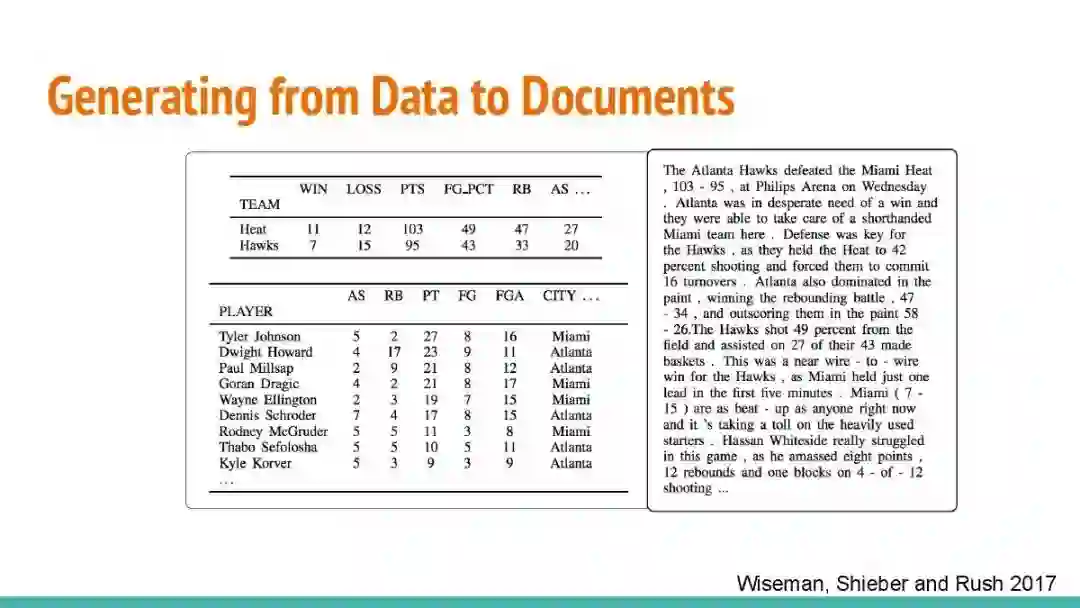 Generating from Data to Documents

| TEAM | WIN | LOSS | PTS | FG_PCT | RB | AS ... |
|---|---|---|---|---|---|---|
| Heat | 11 | 12 | 103 | 49 | 47 | 27 |
| Hawks | 7 | 15 | 95 | 43 | 33 | 20 |

| PLAYER | AS | RB | PT | FG | FGA | CITY ... |
|---|---|---|---|---|---|---|
| Tyler Johnson | 5 | 2 | 27 | 8 | 16 | Miami |
| Dwight Howard | 4 | 17 | 23 | 9 | 11 | Atlanta |
| Paul Millsap | 2 | 9 | 21 | 8 | 12 | Atlanta |
| Goran Dragic | 4 | 2 | 21 | 8 | 17 | Miami |
| Wayne Ellington | 2 | 3 | 19 | 7 | 15 | Miami |
| Dennis Schroder | 7 | 4 | 17 | 8 | 15 | Atlanta |
| Rodney McGruder | 5 | 5 | 11 | 3 | 8 | Miami |
| Thabo Sefolosha | 5 | 5 | 10 | 5 | 11 | Atlanta |
| Kyle Korver | 5 | 3 | 9 | 3 | 9 | Atlanta |
| ... | | | | | | |

The Atlanta Hawks defeated the Miami Heat , 103 - 95 , at Philips Arena on Wednesday . Atlanta was in desperate need of a win and they were able to take care of a shorthanded Miami team here . Defense was key for the Hawks , as they held the Heat to 42 percent shooting and forced them to commit 16 turnovers . Atlanta also dominated in the paint , winning the rebounding battle , 47 - 34 , and outscoring them in the paint 58 - 26.The Hawks shot 49 percent from the field and assisted on 27 of their 43 made baskets . This was a near wire - to - wire win for the Hawks , as Miami held just one lead in the first five minutes . Miami ( 7 - 15 ) are as beat - up as anyone right now and it 's taking a toll on the heavily used starters . Hassan Whiteside really struggled in this game , as he amassed eight points , 12 rebounds and one blocks on 4 - of - 12 shooting ...

Wiseman, Shieber and Rush 2017